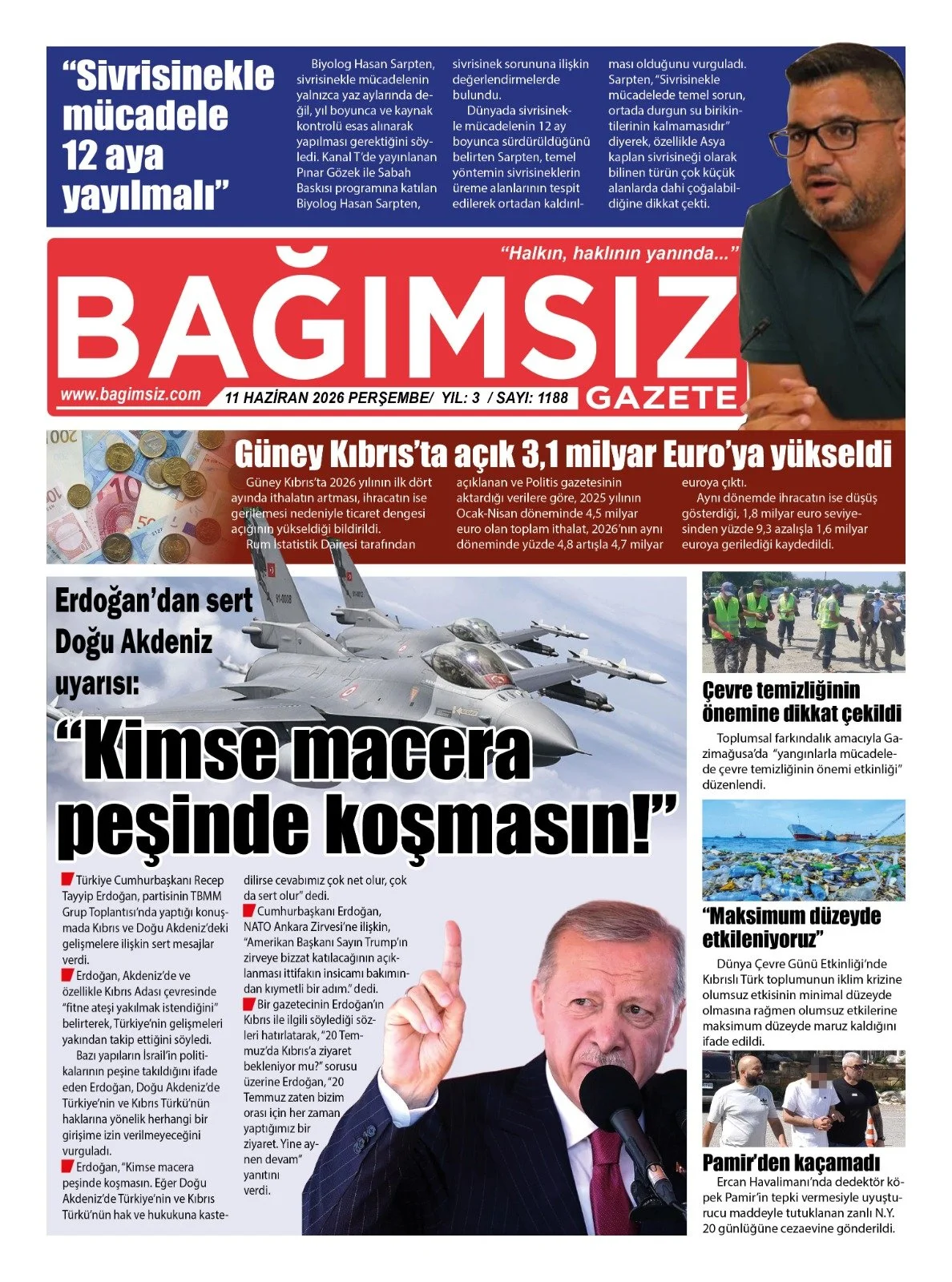 “Sivrisinekle mücadele 12 aya yayılmalı”

Biyolog Hasan Sarpten, sivrisinekle mücadelenin yalnızca yaz aylarında değil, yıl boyunca ve kaynak kontrolü esas alınarak yapılması gerektiğini söyledi. Kanal T'de yayınlanan Pınar Gözek ile Sabah Baskısı programına katılan Biyolog Hasan Sarpten, sivrisinek sorununa ilişkin değerlendirmelerde bulundu.

Dünyada sivrisinekle mücadelenin 12 ay boyunca sürdürüldüğünü belirten Sarpten, temel yöntemin sivrisineklerin üreme alanlarının tespit edilerek ortadan kaldırılması olduğunu vurguladı. Sarpten, “Sivrisinekle mücadelede temel sorun, ortada durgun su birikintilerinin kalmamasıdır” diyerek, özellikle Asya kaplan sivrisineği olarak bilinen türün çok küçük alanlarda dahi çoğalabildiğine dikkat çekti.

“Halkın, haklının yanında...”

BAĞIMSIZ

GAZETE

www.bagimsiz.com

11 HAZİRAN 2026 PERŞEMBE/ YIL: 3 / SAYI: 1188

Güney Kıbrıs’ta açık 3,1 milyar Euro’ya yükseldi

Güney Kıbrıs’ta 2026 yılının ilk dört ayında ithalatın artması, ihracatın ise gerilemesi nedeniyle ticaret dengesi açığının yükseldiği bildirildi.

Rum İstatistik Dairesi tarafından açıklanan ve Politis gazetesinin aktardığı verilere göre, 2025 yılının Ocak-Nisan döneminde 4,5 milyar euro olan toplam ithalat, 2026’nın aynı döneminde yüzde 4,8 artışla 4,7 milyar euroya çıktı.

Aynı dönemde ihracatın ise düşüş gösterdiği, 1,8 milyar euro seviyesinden yüzde 9,3 azalışla 1,6 milyar euroya gerilediği kaydedildi.

Erdoğan’dan sert Doğu Akdeniz uyarısı:

“Kimse macera peşinde koşmasın!”

Türkiye Cumhurbaşkanı Recep Tayyip Erdoğan, partisinin TBMM Grup Toplantısı’nda yaptığı konuşmada Kıbrıs ve Doğu Akdeniz’deki gelişmelere ilişkin sert mesajlar verdi.

Erdoğan, Akdeniz’de ve özellikle Kıbrıs Adası çevresinde “fitne ateşi yakılmak istendiğini” belirterek, Türkiye’nin gelişmeleri yakından takip ettiğini söyledi.

Bazı yapıların İsrail’in politikalarının peşine takıldığını ifade eden Erdoğan, Doğu Akdeniz’de Türkiye’nin ve Kıbrıs Türkü’nün haklarına yönelik herhangi bir girişime izin verilmeyeceğini vurguladı.

Erdoğan, “Kimse macera peşinde koşmasın. Eğer Doğu Akdeniz’de Türkiye’nin ve Kıbrıs Türkü’nün hak ve hukukuna kastedilirse cevabımız çok net olur, çok da sert olur” dedi.

Cumhurbaşkanı Erdoğan, NATO Ankara Zirvesi’ne ilişkin, “Amerikan Başkanı Sayın Trump’ın zirveye bizzat katılacağının açıklanması ittifakın insicamı bakımından kıymetli bir adım.” dedi.

Bir gazetecinin Erdoğan’ın Kıbrıs ile ilgili söylediği sözleri hatırlatarak, “20 Temmuz’da Kıbrıs’a ziyaret bekleniyor mu?” sorusu üzerine Erdoğan, “20 Temmuz zaten bizim orası için her zaman yaptığımız bir ziyaret. Yine aynen devam” yanıtını verdi.

Çevre temizliğinin önemine dikkat çekildi

Toplumsal farkındalık amacıyla Gazimağusa’da “yangınlarla mücadelede çevre temizliğinin önemi etkinliği” düzenlendi.

“Maksimum düzeyde etkileniyoruz”

Dünya Çevre Günü Etkinliği’nde Kıbrıslı Türk toplumunun iklim krizine olumsuz etkisinin minimal düzeyde olmasına rağmen olumsuz etkilerine maksimum düzeyde maruz kaldığını ifade edildi.

Pamir’den kaçamadı

Ercan Havalimanı’nda dedektör köpek Pamir’in tepki vermesiyle uyuşturucu maddeyle tutuklanan zanlı N.Y. 20 günlüğüne cezaevine gönderildi.